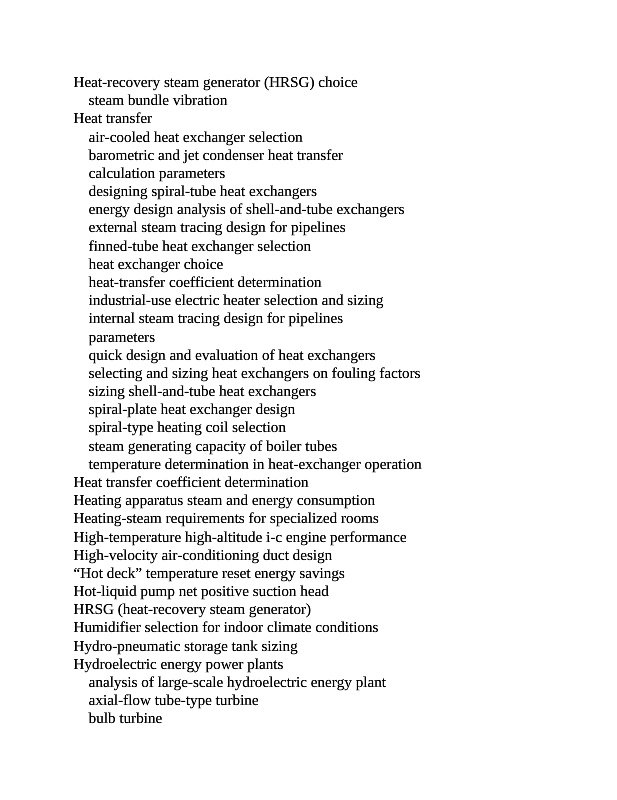 Heat-recovery steam generator (HRSG) choice
steam bundle vibration
Heat transfer
air-cooled heat exchanger selection
barometric and jet condenser heat transfer
calculation parameters
designing spiral-tube heat exchangers
energy design analysis of shell-and-tube exchangers
external steam tracing design for pipelines
finned-tube heat exchanger selection
heat exchanger choice
heat-transfer coefficient determination
industrial-use electric heater selection and sizing
internal steam tracing design for pipelines
parameters
quick design and evaluation of heat exchangers
selecting and sizing heat exchangers on fouling factors
sizing shell-and-tube heat exchangers
spiral-plate heat exchanger design
spiral-type heating coil selection
steam generating capacity of boiler tubes
temperature determination in heat-exchanger operation
Heat transfer coefficient determination
Heating apparatus steam and energy consumption
Heating-steam requirements for specialized rooms
High-temperature high-altitude i-c engine performance
High-velocity air-conditioning duct design
“Hot deck” temperature reset energy savings
Hot-liquid pump net positive suction head
HRSG (heat-recovery steam generator)
Humidifier selection for indoor climate conditions
Hydro-pneumatic storage tank sizing
Hydroelectric energy power plants
analysis of large-scale hydroelectric energy plant
axial-flow tube-type turbine
bulb turbine